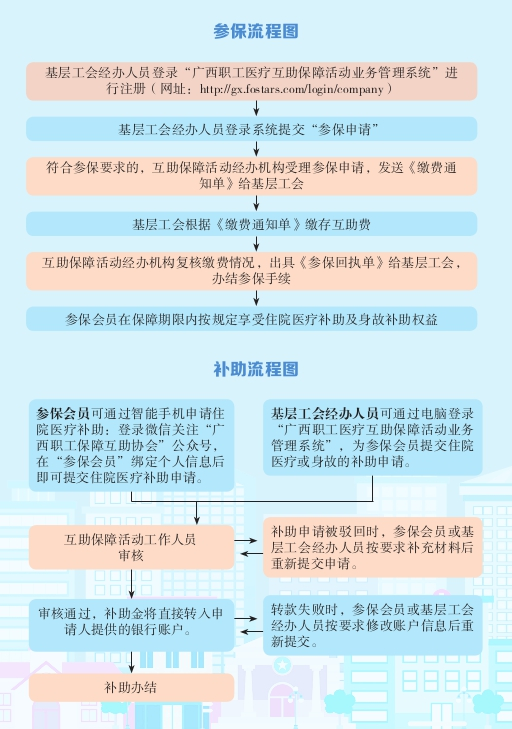 参保流程图

基层工会经办人员登录“广西职工医疗互助保障活动业务管理系统”进行注册（网址：http://gx.fostars.com/login/company）

基层工会经办人员登录系统提交“参保申请”

符合参保要求的，互助保障活动经办机构受理参保申请，发送《缴费通知单》给基层工会

基层工会根据《缴费通知单》缴存互助费

互助保障活动经办机构复核缴费情况，出具《参保回执单》给基层工会，办结参保手续

参保会员在保障期限内按规定享受住院医疗补助及身故补助权益

补助流程图

参保会员可通过智能手机申请住院医疗补助：登录微信关注“广西职工保障互助协会”公众号，在“参保会员”绑定个人信息后即可提交住院医疗补助申请。

基层工会经办人员可通过电脑登录“广西职工医疗互助保障活动业务管理系统”，为参保会员提交住院医疗或身故的补助申请。

互助保障活动工作人员审核

补助申请被驳回时，参保会员或基层工会经办人员按要求补充材料后重新提交申请。

审核通过，补助金将直接转入申请人提供的银行账户。

转款失败时，参保会员或基层工会经办人员按要求修改账户信息后重新提交。

补助办结